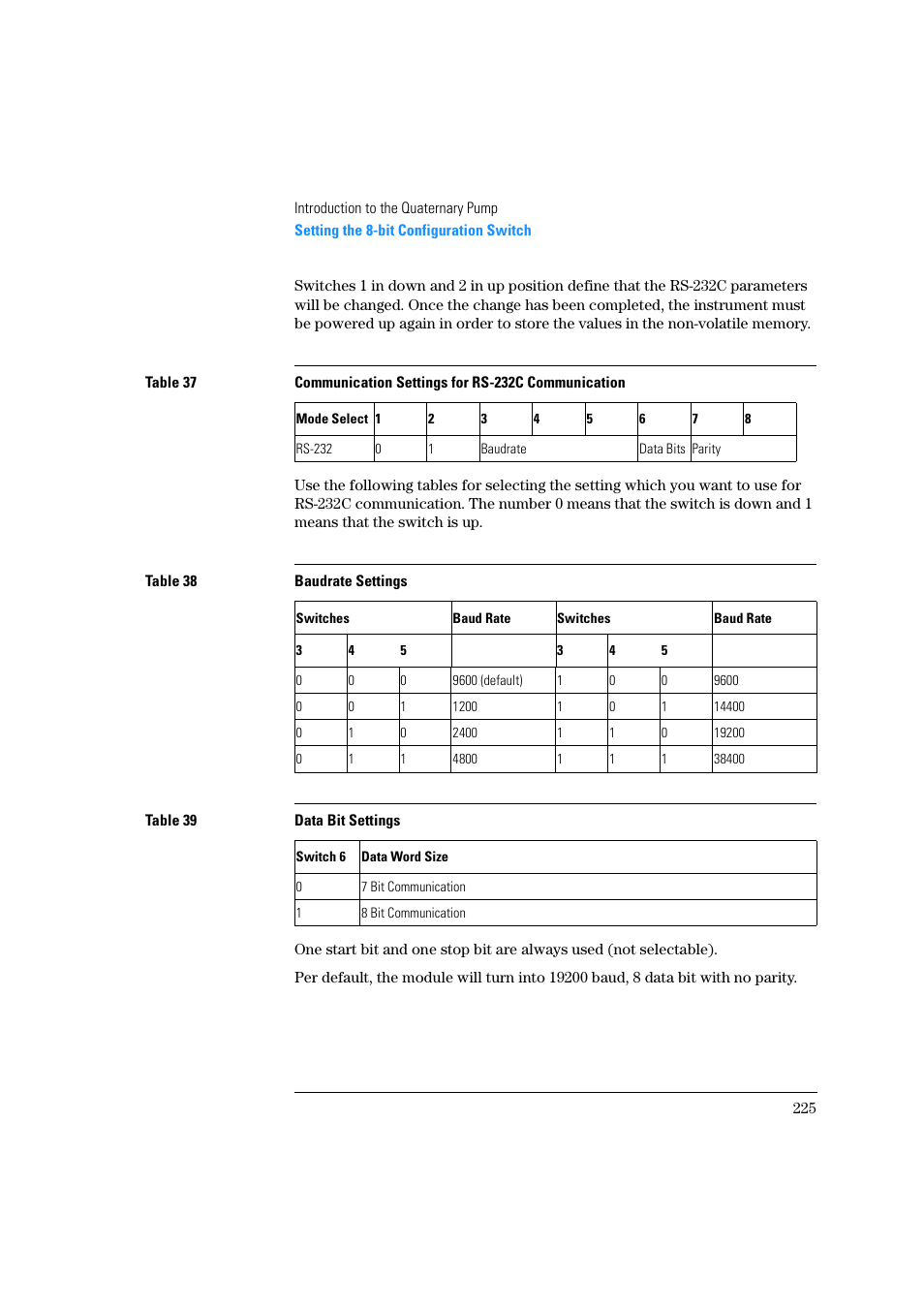 Introduction to the Quaternary Pump
Setting the 8-bit Configuration Switch

Switches 1 in down and 2 in up position define that the RS-232C parameters will be changed. Once the change has been completed, the instrument must be powered up again in order to store the values in the non-volatile memory.

Table 37

Communication Settings for RS-232C Communication

| Mode Select | 1 | 2 | 3 | 4 | 5 | 6 | 7 | 8 |
|---|---|---|---|---|---|---|---|---|
| RS-232 | 0 | 1 | Baudrate | | | Data Bits | Parity | |

Use the following tables for selecting the setting which you want to use for RS-232C communication. The number 0 means that the switch is down and 1 means that the switch is up.

Table 38

Baudrate Settings

| Switches | | | Baud Rate | Switches | | | Baud Rate |
|---|---|---|---|---|---|---|---|
| 3 | 4 | 5 | | 3 | 4 | 5 | |
| 0 | 0 | 0 | 9600 (default) | 1 | 0 | 0 | 9600 |
| 0 | 0 | 1 | 1200 | 1 | 0 | 1 | 14400 |
| 0 | 1 | 0 | 2400 | 1 | 1 | 0 | 19200 |
| 0 | 1 | 1 | 4800 | 1 | 1 | 1 | 38400 |

Table 39

Data Bit Settings

| Switch 6 | Data Word Size |
|---|---|
| 0 | 7 Bit Communication |
| 1 | 8 Bit Communication |

One start bit and one stop bit are always used (not selectable).

Per default, the module will turn into 19200 baud, 8 data bit with no parity.

225